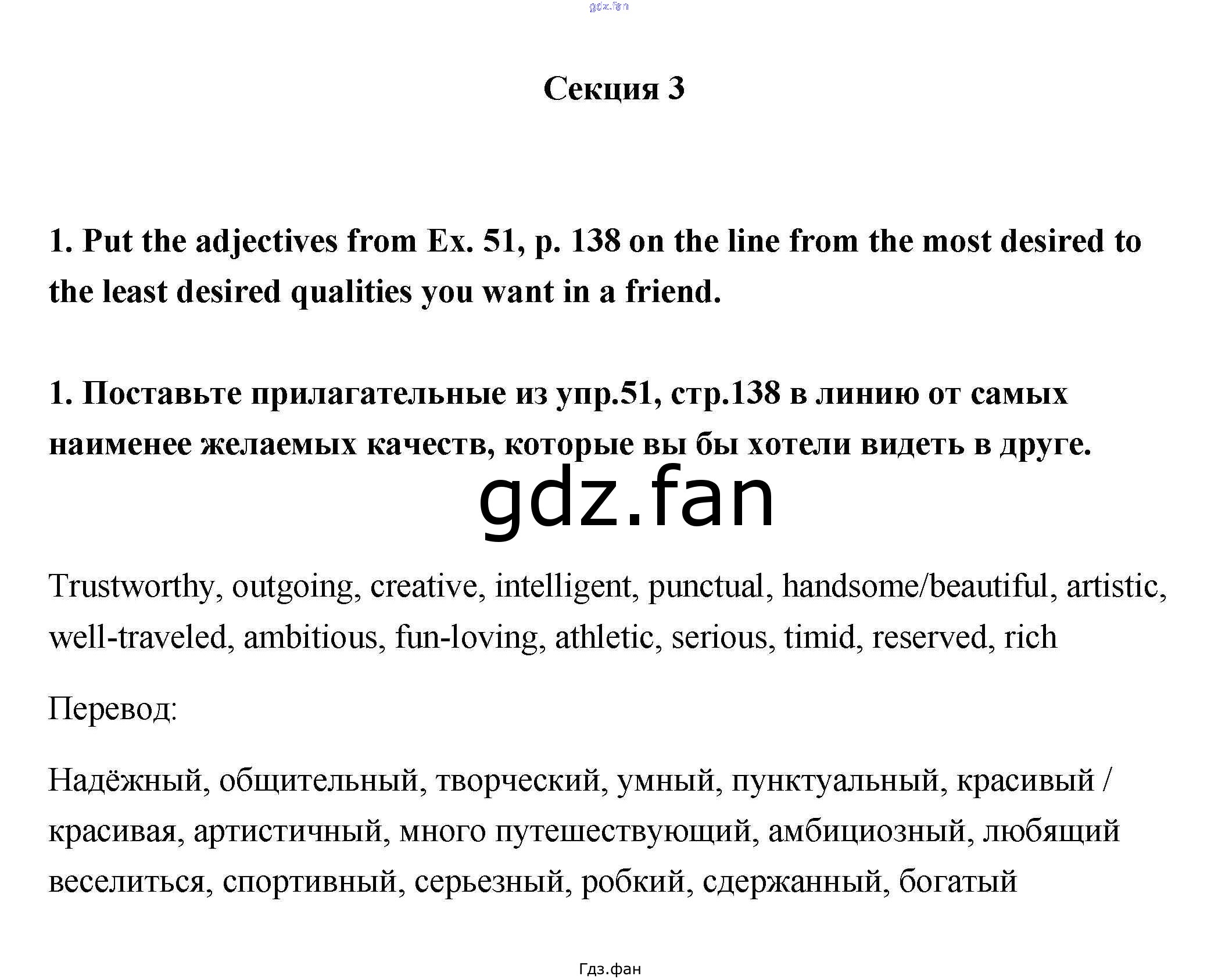 gdz.fan

Секция 3

1. Put the adjectives from Ex. 51, p. 138 on the line from the most desired to the least desired qualities you want in a friend.

1. Поставьте прилагательные из упр.51, стр.138 в линию от самых наименее желаемых качеств, которые вы бы хотели видеть в друге.

gdz.fan

Trustworthy, outgoing, creative, intelligent, punctual, handsome/beautiful, artistic, well-traveled, ambitious, fun-loving, athletic, serious, timid, reserved, rich

Перевод:

Надёжный, общительный, творческий, умный, пунктуальный, красивый / красивая, артистичный, много путешествующий, амбициозный, любящий веселиться, спортивный, серьезный, робкий, сдержанный, богатый

Гдз.фан